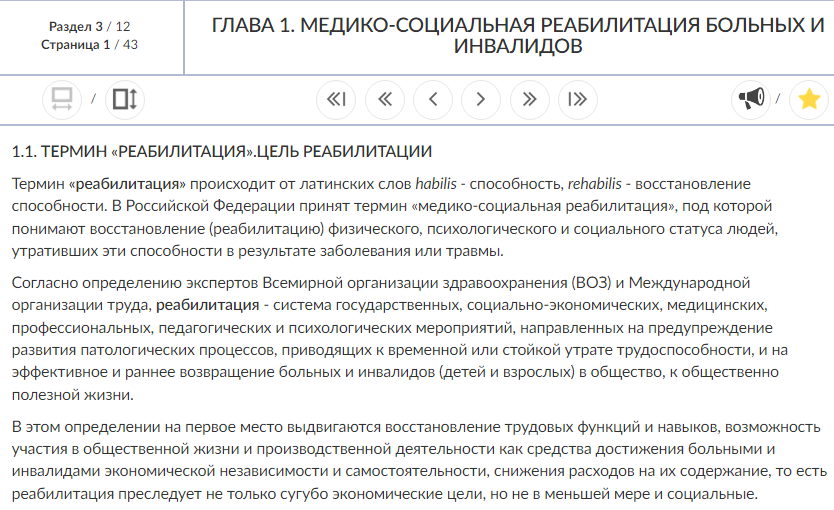 Раздел 3 / 12
Страница 1 / 43

ГЛАВА 1. МЕДИКО-СОЦИАЛЬНАЯ РЕАБИЛИТАЦИЯ БОЛЬНЫХ И ИНВАЛИДОВ

/ 

/

1.1. ТЕРМИН «РЕАБИЛИТАЦИЯ».ЦЕЛЬ РЕАБИЛИТАЦИИ

Термин «реабилитация» происходит от латинских слов habilis - способность, rehabilis - восстановление способности. В Российской Федерации принят термин «медико-социальная реабилитация», под которой понимают восстановление (реабилитацию) физического, психологического и социального статуса людей, утративших эти способности в результате заболевания или травмы.

Согласно определению экспертов Всемирной организации здравоохранения (ВОЗ) и Международной организации труда, реабилитация - система государственных, социально-экономических, медицинских, профессиональных, педагогических и психологических мероприятий, направленных на предупреждение развития патологических процессов, приводящих к временной или стойкой утрате трудоспособности, и на эффективное и раннее возвращение больных и инвалидов (детей и взрослых) в общество, к общественно полезной жизни.

В этом определении на первое место выдвигаются восстановление трудовых функций и навыков, возможность участия в общественной жизни и производственной деятельности как средства достижения больными и инвалидами экономической независимости и самостоятельности, снижения расходов на их содержание, то есть реабилитация преследует не только сугубо экономические цели, но не в меньшей мере и социальные.